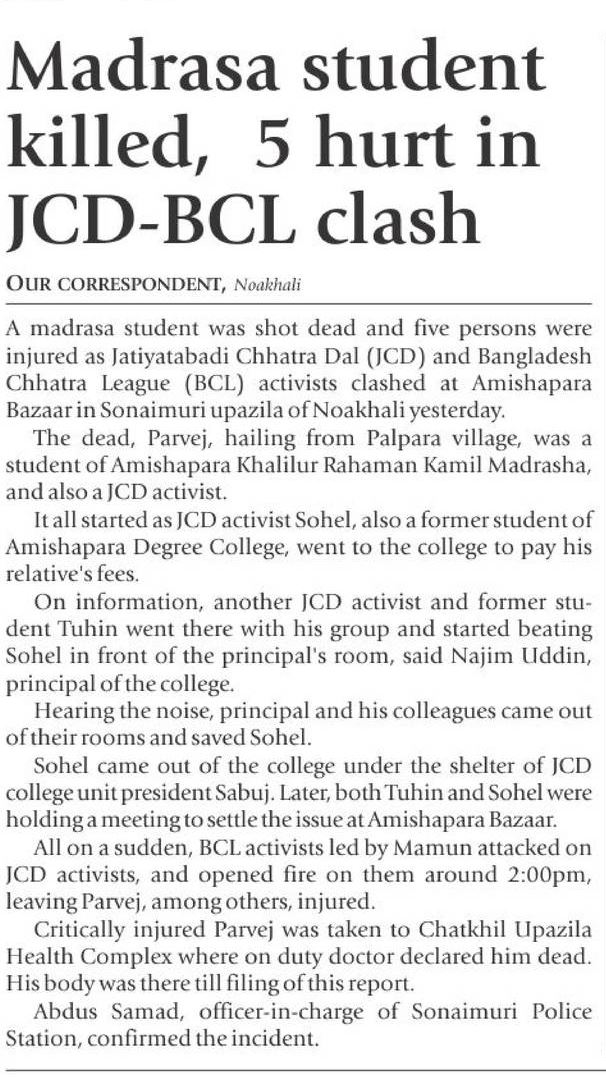 Madrasa student killed, 5 hurt in JCD-BCL clash

OUR CORRESPONDENT, Noakhali

A madrasa student was shot dead and five persons were injured as Jatiyatabadi Chhatra Dal (JCD) and Bangladesh Chhatra League (BCL) activists clashed at Amishapara Bazaar in Sonaimuri upazila of Noakhali yesterday.

The dead, Parvej, hailing from Palpara village, was a student of Amishapara Khalilur Rahaman Kamil Madrasha, and also a JCD activist.

It all started as JCD activist Sohel, also a former student of Amishapara Degree College, went to the college to pay his relative's fees.

On information, another JCD activist and former student Tuhin went there with his group and started beating Sohel in front of the principal's room, said Najim Uddin, principal of the college.

Hearing the noise, principal and his colleagues came out of their rooms and saved Sohel.

Sohel came out of the college under the shelter of JCD college unit president Sabuj. Later, both Tuhin and Sohel were holding a meeting to settle the issue at Amishapara Bazaar.

All on a sudden, BCL activists led by Mamun attacked on JCD activists, and opened fire on them around 2:00pm, leaving Parvej, among others, injured.

Critically injured Parvej was taken to Chatkhil Upazila Health Complex where on duty doctor declared him dead. His body was there till filing of this report.

Abdus Samad, officer-in-charge of Sonaimuri Police Station, confirmed the incident.